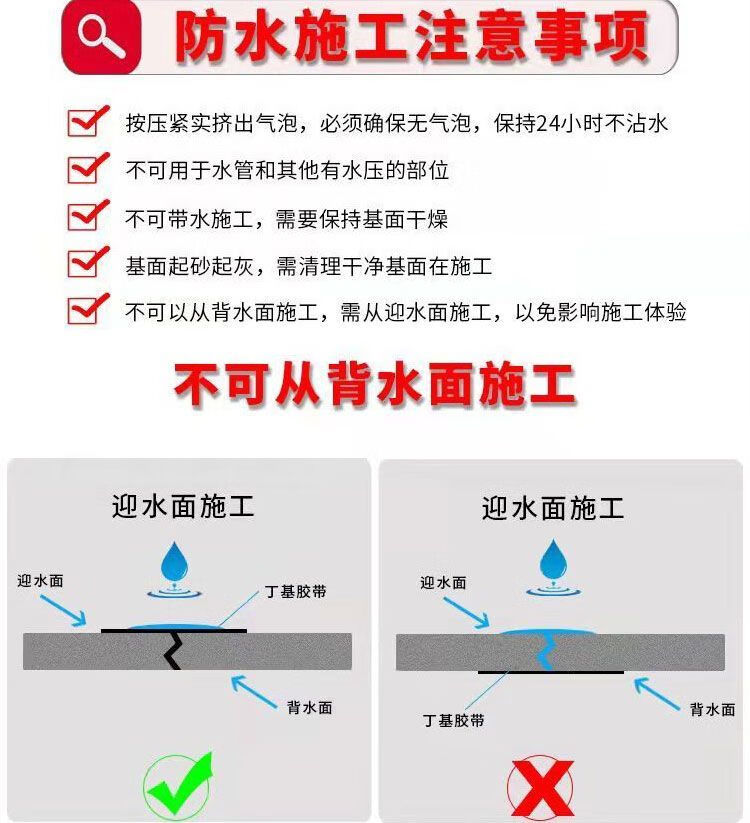 防水施工注意事项

按压紧实挤出气泡，必须确保无气泡，保持24小时不沾水

不可用于水管和其他有水压的部位

不可带水施工，需要保持基面干燥

基面起砂起灰，需清理干净基面在施工

不可以从背水面施工，需从迎水面施工，以免影响施工体验

不可从背水面施工

迎水面施工

迎水面

丁基胶带

背水面

迎水面施工

迎水面

丁基胶带

背水面